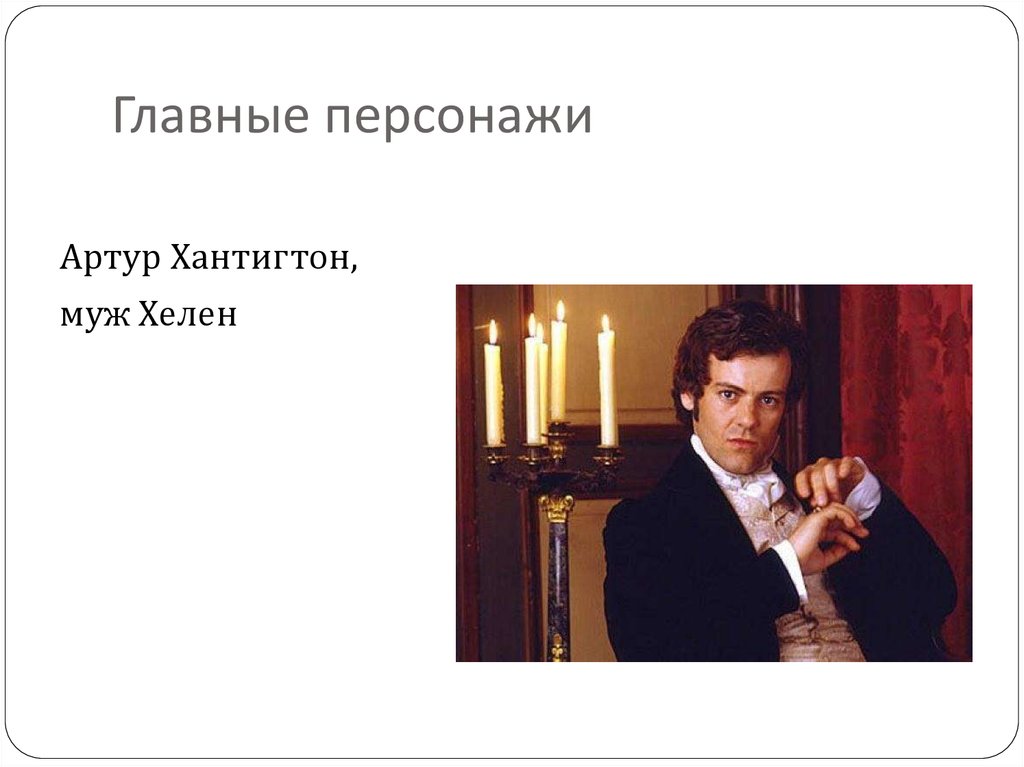 Главные персонажи

Артур Хантигтон,
муж Хелен